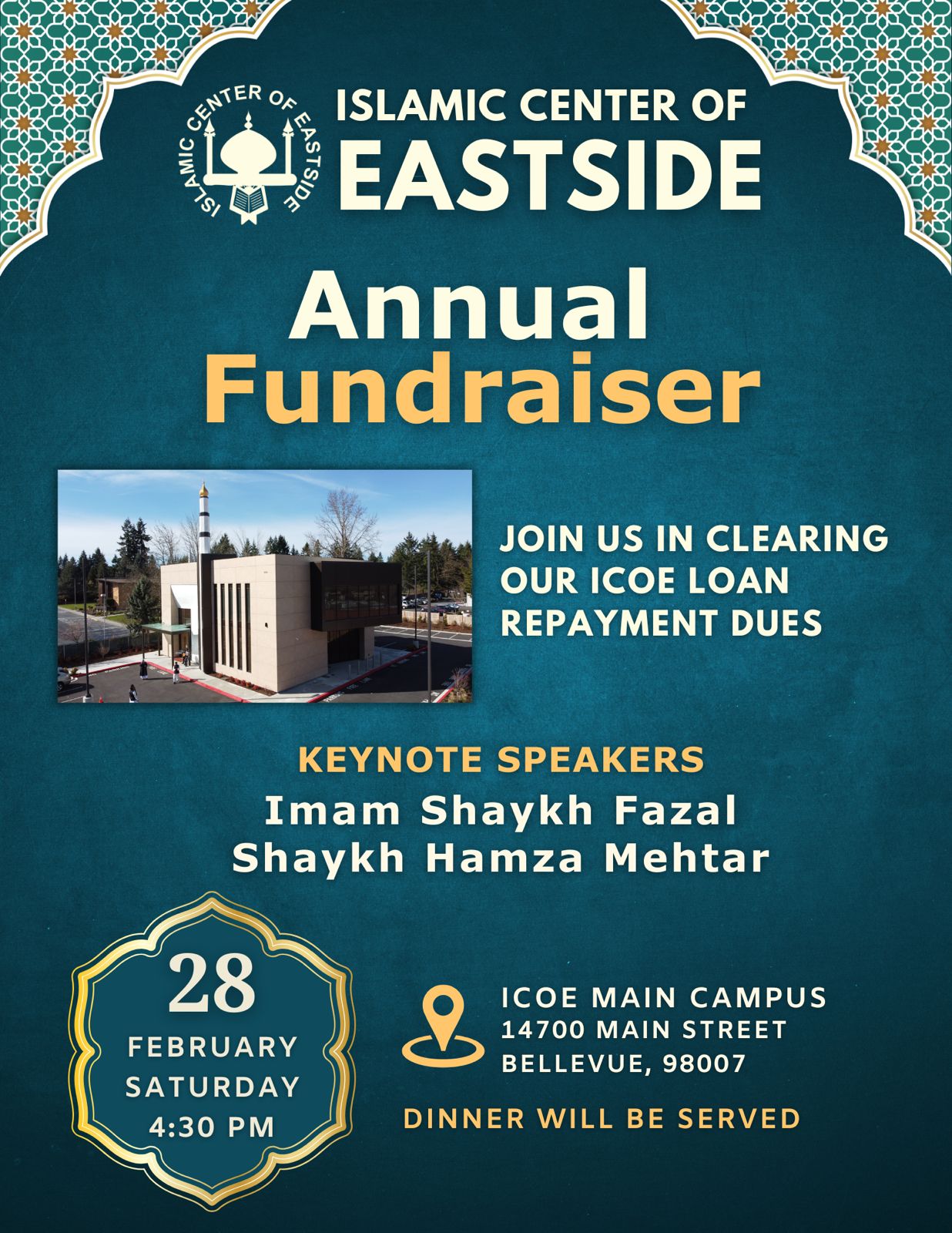 ISLAMIC CENTER OF EASTSIDE

ISLAMIC CENTER OF
EASTSIDE

Annual
Fundraiser

JOIN US IN CLEARING OUR ICOE LOAN REPAYMENT DUES

KEYNOTE SPEAKERS
Imam Shaykh Fazal
Shaykh Hamza Mehtar

28
FEBRUARY
SATURDAY
4:30 PM

ICOE MAIN CAMPUS
14700 MAIN STREET
BELLEVUE, 98007

DINNER WILL BE SERVED